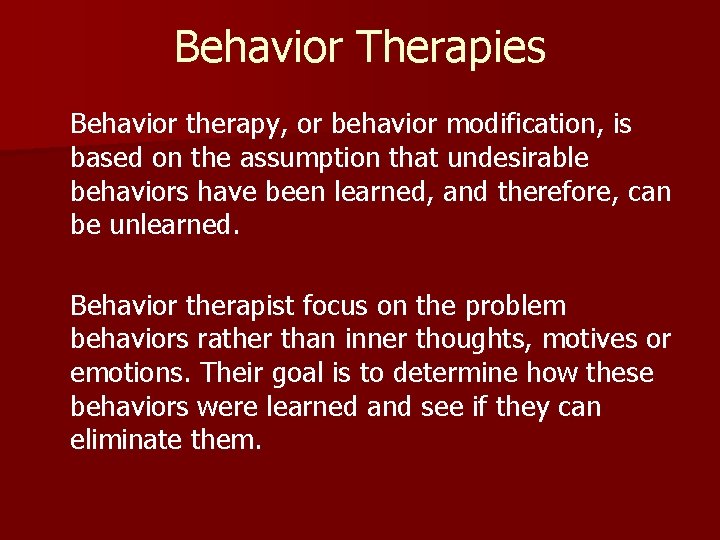 Behavior Therapies

Behavior therapy, or behavior modification, is based on the assumption that undesirable behaviors have been learned, and therefore, can be unlearned.

Behavior therapist focus on the problem behaviors rather than inner thoughts, motives or emotions. Their goal is to determine how these behaviors were learned and see if they can eliminate them.